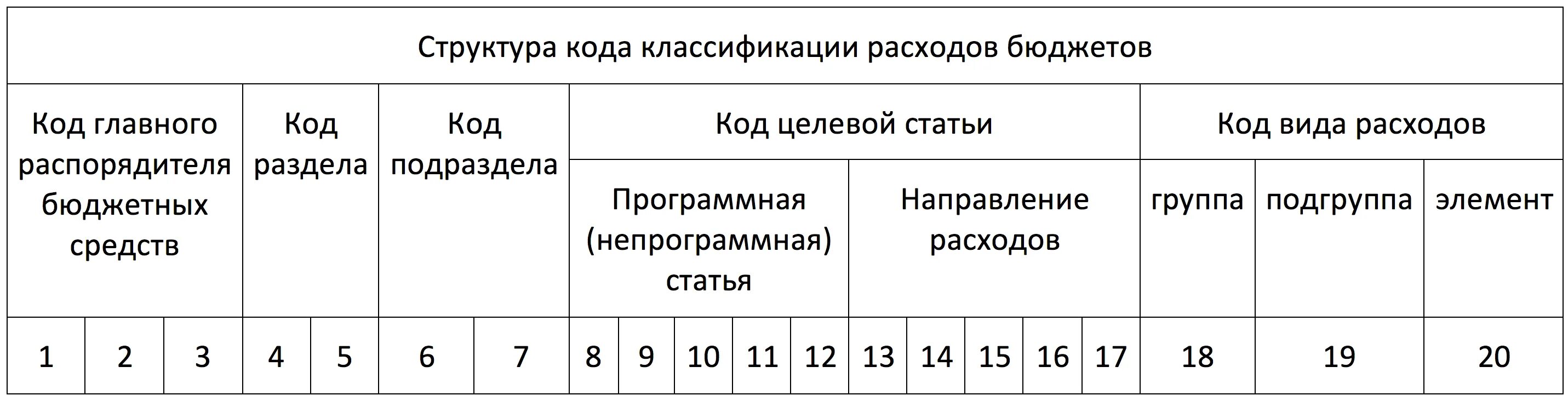 | Структура кода классификации расходов бюджетов | | | | | | | | | | | | | | | | | | | |
|---|---|---|---|---|---|---|---|---|---|---|---|---|---|---|---|---|---|---|---|
| Код главного распорядителя бюджетных средств | | | Код раздела | | Код подраздела | | Код целевой статьи | | | | | | | | | | Код вида расходов | | |
| | | | | | | | Программная (непрограммная) статья | | | | | Направление расходов | | | | | группа | подгруппа | элемент |
| 1 | 2 | 3 | 4 | 5 | 6 | 7 | 8 | 9 | 10 | 11 | 12 | 13 | 14 | 15 | 16 | 17 | 18 | 19 | 20 |